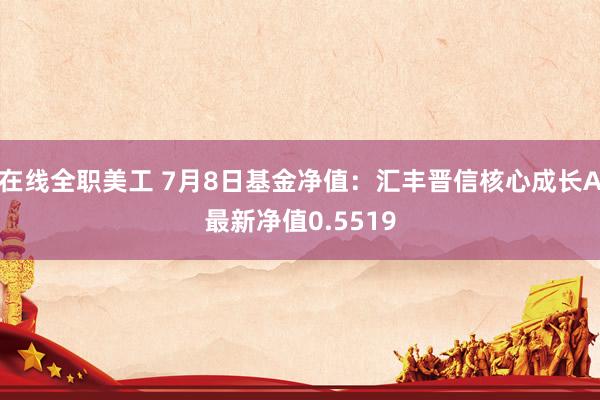 在线全职美工 7月8日基金净值：汇丰晋信核心成长A最新净值0.5519